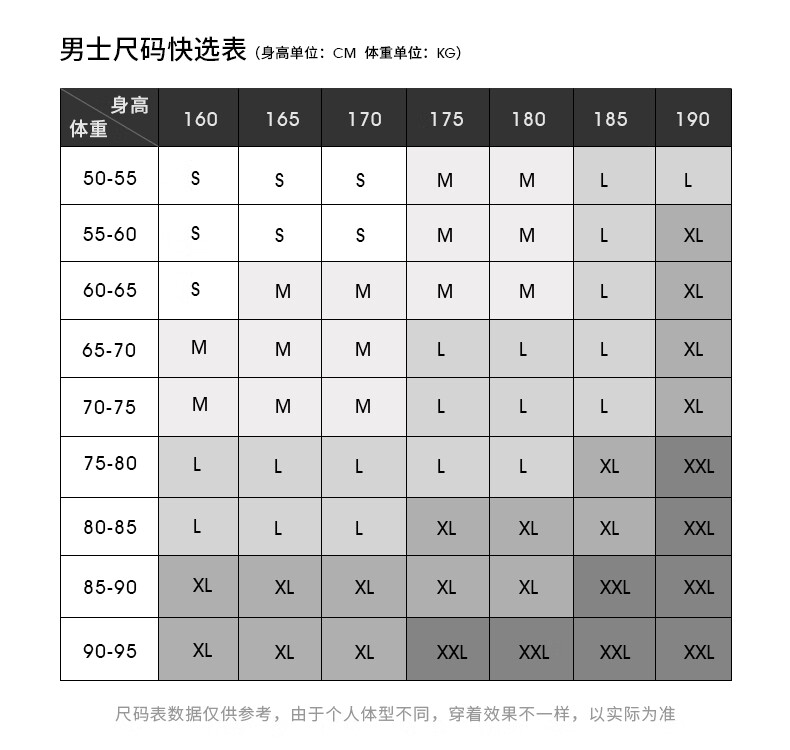 男士尺码快选表 (身高单位：CM 体重单位：KG)

| 身高 体重 | 160 | 165 | 170 | 175 | 180 | 185 | 190 |
|---|---|---|---|---|---|---|---|
| 50-55 | S | S | S | M | M | L | L |
| 55-60 | S | S | S | M | M | L | XL |
| 60-65 | S | M | M | M | M | L | XL |
| 65-70 | M | M | M | L | L | L | XL |
| 70-75 | M | M | M | L | L | L | XL |
| 75-80 | L | L | L | L | L | XL | XXL |
| 80-85 | L | L | L | XL | XL | XL | XXL |
| 85-90 | XL | XL | XL | XL | XL | XXL | XXL |
| 90-95 | XL | XL | XL | XXL | XXL | XXL | XXL |

尺码表数据仅供参考，由于个人体型不同，穿着效果不一样，以实际为准